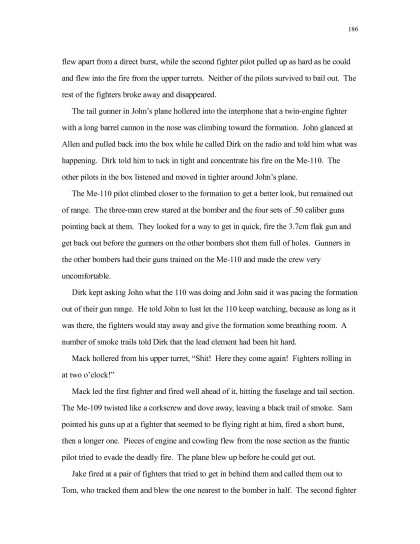 186

flew apart from a direct burst, while the second fighter pilot pulled up as hard as he could and flew into the fire from the upper turrets. Neither of the pilots survived to bail out. The rest of the fighters broke away and disappeared.

The tail gunner in John's plane hollered into the interphone that a twin-engine fighter with a long barrel cannon in the nose was climbing toward the formation. John glanced at Allen and pulled back into the box while he called Dirk on the radio and told him what was happening. Dirk told him to tuck in tight and concentrate his fire on the Me-110. The other pilots in the box listened and moved in tighter around John's plane.

The Me-110 pilot climbed closer to the formation to get a better look, but remained out of range. The three-man crew stared at the bomber and the four sets of .50 caliber guns pointing back at them. They looked for a way to get in quick, fire the 3.7cm flak gun and get back out before the gunners on the other bombers shot them full of holes. Gunners in the other bombers had their guns trained on the Me-110 and made the crew very uncomfortable.

Dirk kept asking John what the 110 was doing and John said it was pacing the formation out of their gun range. He told John to lust let the 110 keep watching, because as long as it was there, the fighters would stay away and give the formation some breathing room. A number of smoke trails told Dirk that the lead element had been hit hard.

Mack hollered from his upper turret, "Shit! Here they come again! Fighters rolling in at two o'clock!"

Mack led the first fighter and fired well ahead of it, hitting the fuselage and tail section. The Me-109 twisted like a corkscrew and dove away, leaving a black trail of smoke. Sam pointed his guns up at a fighter that seemed to be flying right at him, fired a short burst, then a longer one. Pieces of engine and cowling flew from the nose section as the frantic pilot tried to evade the deadly fire. The plane blew up before he could get out.

Jake fired at a pair of fighters that tried to get in behind them and called them out to Tom, who tracked them and blew the one nearest to the bomber in half. The second fighter